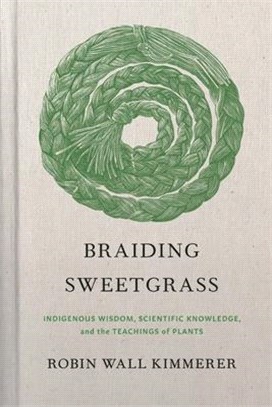 BRAIDING
SWEETGRASS

INDIGENOUS WISDOM, SCIENTIFIC KNOWLEDGE, and the TEACHINGS of PLANTS

ROBIN WALL KIMMERER